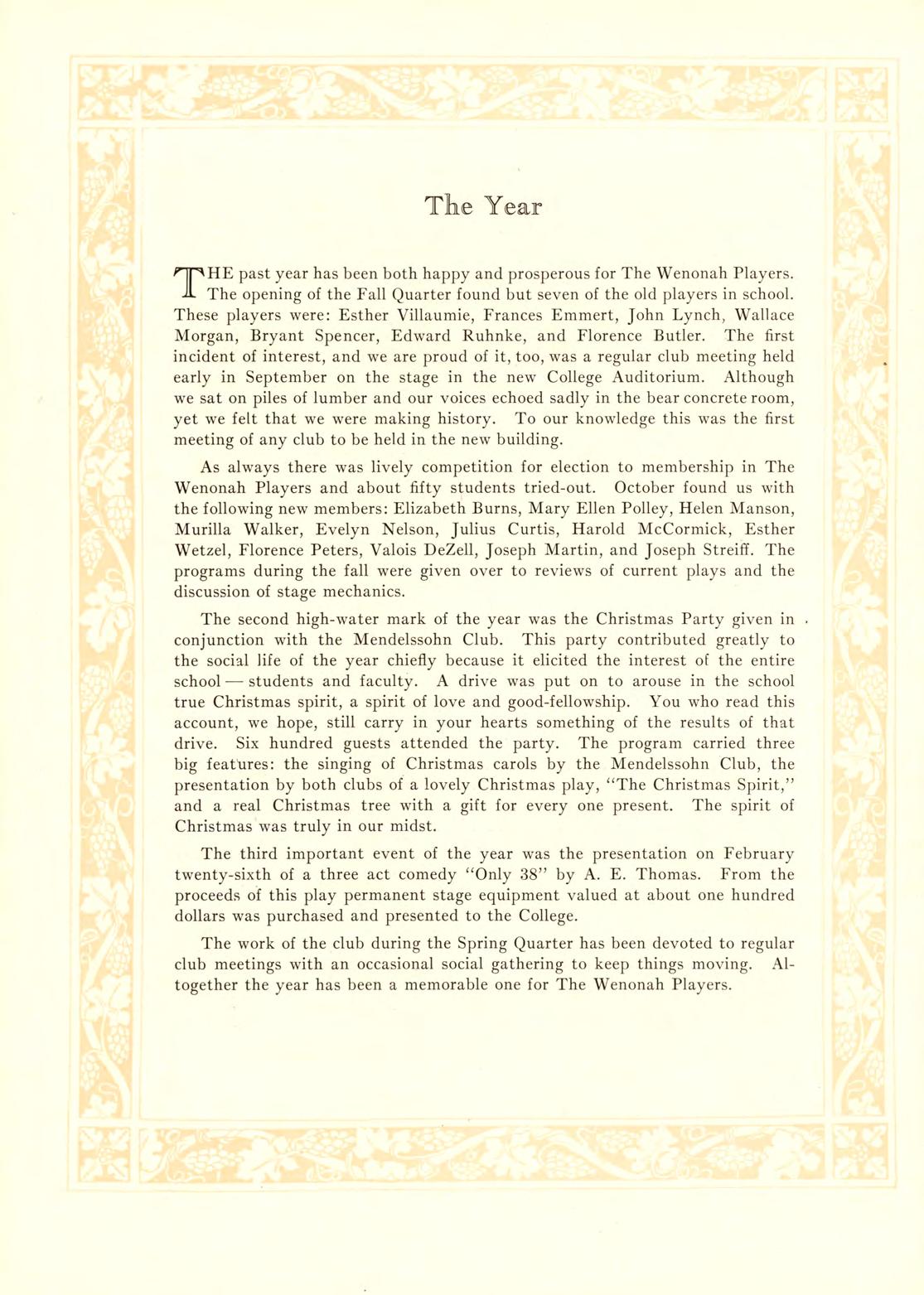 The Year

THE past year has been both happy and prosperous for The Wenonah Players. The opening of the Fall Quarter found but seven of the old players in school. These players were: Esther Villaumie, Frances Emmert, John Lynch, Wallace Morgan, Bryant Spencer, Edward Ruhnke, and Florence Butler. The first incident of interest, and we are proud of it, too, was a regular club meeting held early in September on the stage in the new College Auditorium. Although we sat on piles of lumber and our voices echoed sadly in the bear concrete room, yet we felt that we were making history. To our knowledge this was the first meeting of any club to be held in the new building.

As always there was lively competition for election to membership in The Wenonah Players and about fifty students tried-out. October found us with the following new members: Elizabeth Burns, Mary Ellen Polley, Helen Manson, Murilla Walker, Evelyn Nelson, Julius Curtis, Harold McCormick, Esther Wetzel, Florence Peters, Valois DeZell, Joseph Martin, and Joseph Streiff. The programs during the fall were given over to reviews of current plays and the discussion of stage mechanics.

The second high-water mark of the year was the Christmas Party given in conjunction with the Mendelssohn Club. This party contributed greatly to the social life of the year chiefly because it elicited the interest of the entire school — students and faculty. A drive was put on to arouse in the school true Christmas spirit, a spirit of love and good-fellowship. You who read this account, we hope, still carry in your hearts something of the results of that drive. Six hundred guests attended the party. The program carried three big features: the singing of Christmas carols by the Mendelssohn Club, the presentation by both clubs of a lovely Christmas play, "The Christmas Spirit," and a real Christmas tree with a gift for every one present. The spirit of Christmas was truly in our midst.

The third important event of the year was the presentation on February twenty-sixth of a three act comedy "Only 38" by A. E. Thomas. From the proceeds of this play permanent stage equipment valued at about one hundred dollars was purchased and presented to the College.

The work of the club during the Spring Quarter has been devoted to regular club meetings with an occasional social gathering to keep things moving. Altogether the year has been a memorable one for The Wenonah Players.